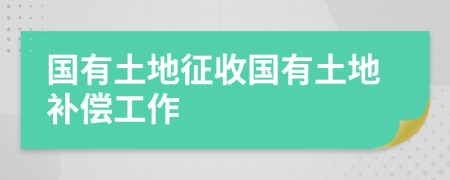 国有土地征收国有土地补偿工作